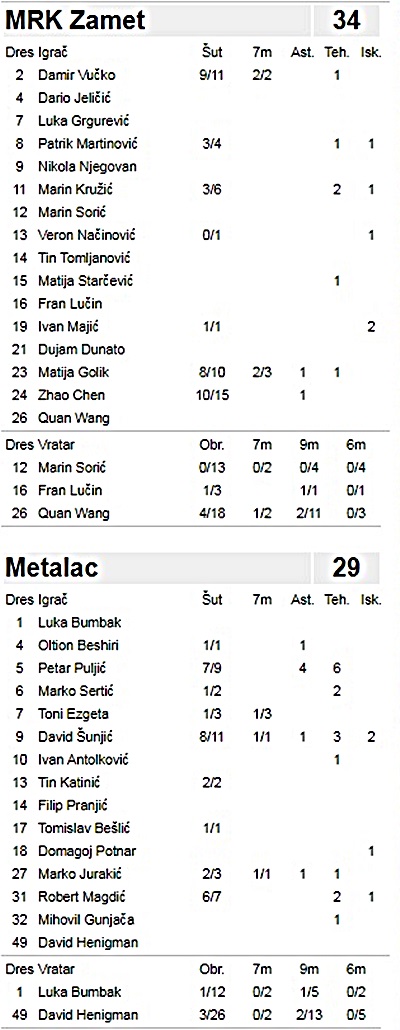 MRK Zamet 34

| Dres | Igrač | Šut | 7m | Ast. | Teh. | Isk. |
|---|---|---|---|---|---|---|
| 2 | Damir Vučko | 9/11 | 2/2 | | 1 | |
| 4 | Dario Jeličić | | | | | |
| 7 | Luka Grgurević | | | | | |
| 8 | Patrik Martinović | 3/4 | | | 1 | 1 |
| 9 | Nikola Njegovan | | | | | |
| 11 | Marin Kružić | 3/6 | | | 2 | 1 |
| 12 | Marin Sorić | | | | | |
| 13 | Veron Načinović | 0/1 | | | | 1 |
| 14 | Tin Tomljanović | | | | | |
| 15 | Matija Starčević | | | | 1 | |
| 16 | Fran Lučin | | | | | |
| 19 | Ivan Majić | 1/1 | | | | 2 |
| 21 | Dujam Dunato | | | | | |
| 23 | Matija Golik | 8/10 | 2/3 | 1 | 1 | |
| 24 | Zhao Chen | 10/15 | | 1 | | |
| 26 | Quan Wang | | | | | |

| Dres | Vratar | Obr. | 7m | 9m | 6m |
|---|---|---|---|---|---|
| 12 | Marin Sorić | 0/13 | 0/2 | 0/4 | 0/4 |
| 16 | Fran Lučin | 1/3 | | 1/1 | 0/1 |
| 26 | Quan Wang | 4/18 | 1/2 | 2/11 | 0/3 |

Metalac 29

| Dres | Igrač | Šut | 7m | Ast. | Teh. | Isk. |
|---|---|---|---|---|---|---|
| 1 | Luka Bumbak | | | | | |
| 4 | Oltion Beshiri | 1/1 | | 1 | | |
| 5 | Petar Puljić | 7/9 | | 4 | 6 | |
| 6 | Marko Sertić | 1/2 | | | 2 | |
| 7 | Toni Ezgeta | 1/3 | 1/3 | | | |
| 9 | David Šunjić | 8/11 | 1/1 | 1 | 3 | 2 |
| 10 | Ivan Antolković | | | | 1 | |
| 13 | Tin Katinić | 2/2 | | | | |
| 14 | Filip Pranjić | | | | | |
| 17 | Tomislav Bešlić | 1/1 | | | | |
| 18 | Domagoj Potnar | | | | | 1 |
| 27 | Marko Jurakić | 2/3 | 1/1 | 1 | 1 | |
| 31 | Robert Magdić | 6/7 | | | 2 | 1 |
| 32 | Mihovil Gunjača | | | | 1 | |
| 49 | David Henigman | | | | | |

| Dres | Vratar | Obr. | 7m | 9m | 6m |
|---|---|---|---|---|---|
| 1 | Luka Bumbak | 1/12 | 0/2 | 1/5 | 0/2 |
| 49 | David Henigman | 3/26 | 0/2 | 2/13 | 0/5 |